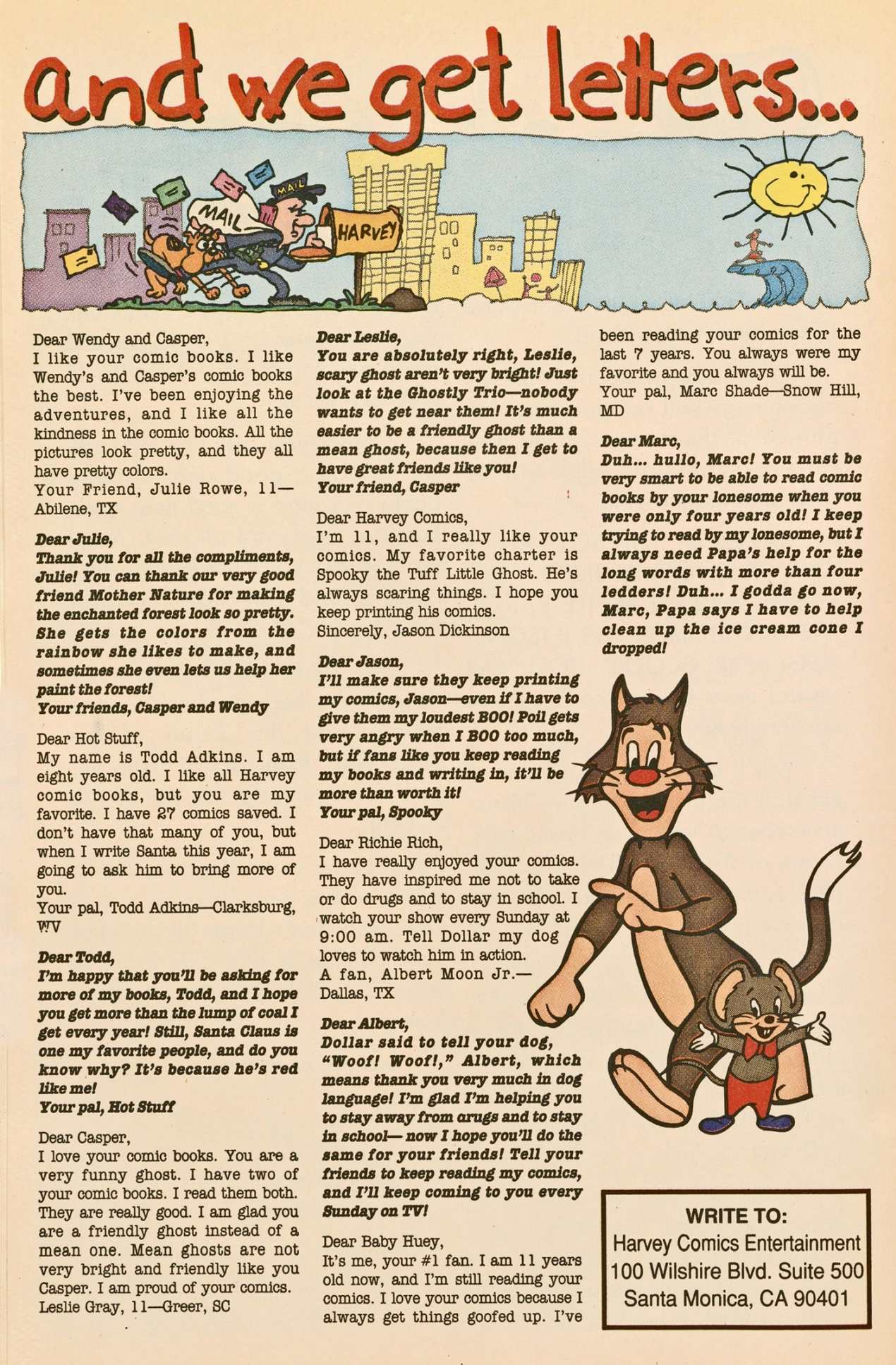 and we get letters...

MAIL

MAIL

HARVEY

Dear Wendy and Casper,
I like your comic books. I like Wendy's and Casper's comic books the best. I've been enjoying the adventures, and I like all the kindness in the comic books. All the pictures look pretty, and they all have pretty colors.
Your Friend, Julie Rowe, 11—Abilene, TX

Dear Julie,
Thank you for all the compliments, Julie! You can thank our very good friend Mother Nature for making the enchanted forest look so pretty. She gets the colors from the rainbow she likes to make, and sometimes she even lets us help her paint the forest!
Your friends, Casper and Wendy

Dear Hot Stuff,
My name is Todd Adkins. I am eight years old. I like all Harvey comic books, but you are my favorite. I have 27 comics saved. I don't have that many of you, but when I write Santa this year, I am going to ask him to bring more of you.
Your pal, Todd Adkins—Clarksburg, WV

Dear Todd,
I'm happy that you'll be asking for more of my books, Todd, and I hope you get more than the lump of coal I get every year! Still, Santa Claus is one my favorite people, and do you know why? It's because he's red like me!
Your pal, Hot Stuff

Dear Casper,
I love your comic books. You are a very funny ghost. I have two of your comic books. I read them both. They are really good. I am glad you are a friendly ghost instead of a mean one. Mean ghosts are not very bright and friendly like you Casper. I am proud of your comics.
Leslie Gray, 11—Greer, SC

Dear Leslie,
You are absolutely right, Leslie, scary ghost aren't very bright! Just look at the Ghostly Trio—nobody wants to get near them! It's much easier to be a friendly ghost than a mean ghost, because then I get to have great friends like you!
Your friend, Casper

Dear Harvey Comics,
I'm 11, and I really like your comics. My favorite charter is Spooky the Tuff Little Ghost. He's always scaring things. I hope you keep printing his comics.
Sincerely, Jason Dickinson

Dear Jason,
I'll make sure they keep printing my comics, Jason—even if I have to give them my loudest BOO! Poil gets very angry when I BOO too much, but if fans like you keep reading my books and writing in, it'll be more than worth it!
Your pal, Spooky

Dear Richie Rich,
I have really enjoyed your comics. They have inspired me not to take or do drugs and to stay in school. I watch your show every Sunday at 9:00 am. Tell Dollar my dog loves to watch him in action.
A fan, Albert Moon Jr.—Dallas, TX

Dear Albert,
Dollar said to tell your dog, "Woof! Woof!," Albert, which means thank you very much in dog language! I'm glad I'm helping you to stay away from drugs and to stay in school— now I hope you'll do the same for your friends! Tell your friends to keep reading my comics, and I'll keep coming to you every Sunday on TV!

Dear Baby Huey,
It's me, your #1 fan. I am 11 years old now, and I'm still reading your comics. I love your comics because I always get things goofed up. I've been reading your comics for the last 7 years. You always were my favorite and you always will be.
Your pal, Marc Shade—Snow Hill, MD

Dear Marc,
Duh... hullo, Marc! You must be very smart to be able to read comic books by your lonesome when you were only four years old! I keep trying to read by my lonesome, but I always need Papa's help for the long words with more than four ledders! Duh... I godda go now, Marc, Papa says I have to help clean up the ice cream cone I dropped!

WRITE TO:
Harvey Comics Entertainment
100 Wilshire Blvd. Suite 500
Santa Monica, CA 90401